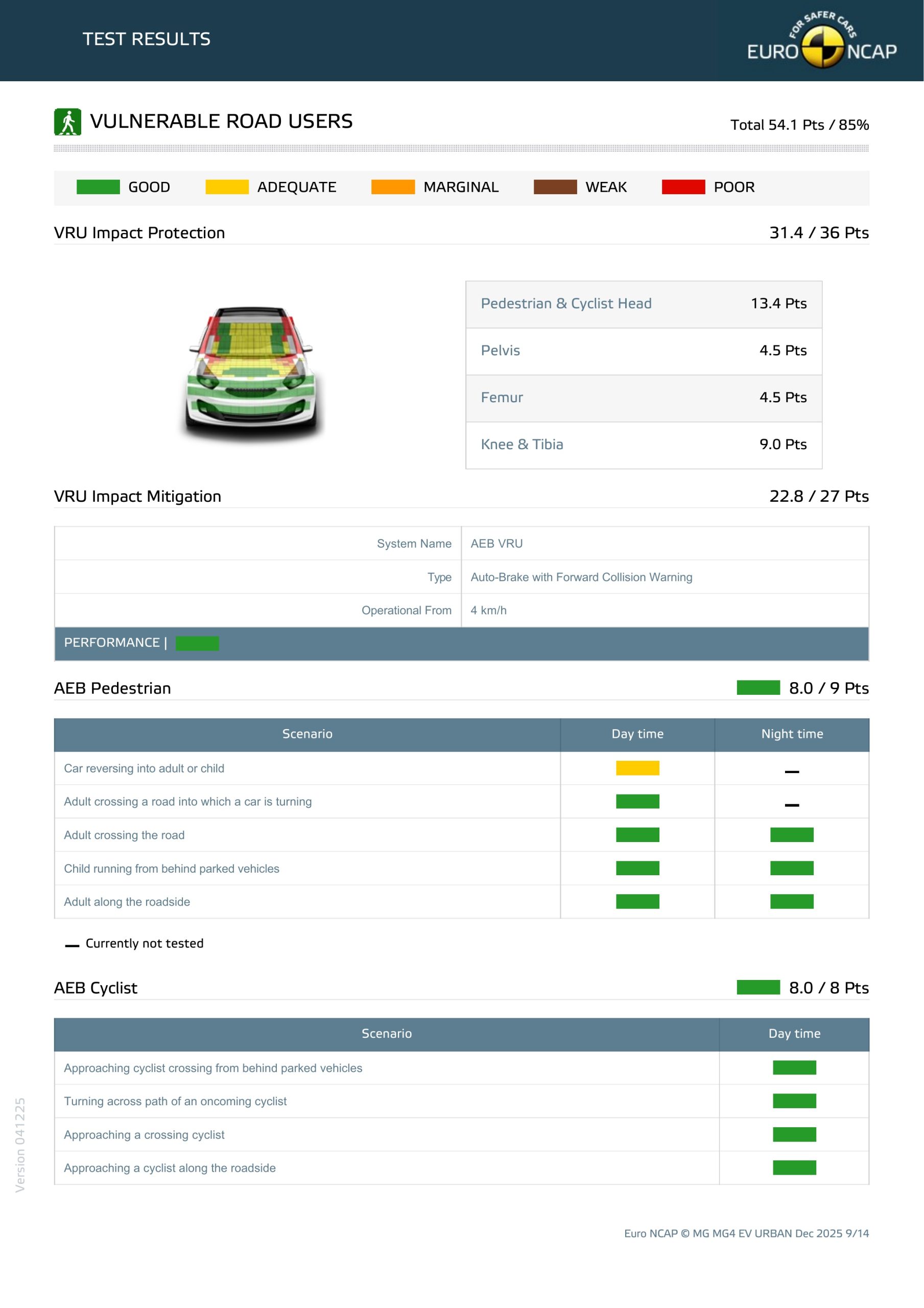 TEST RESULTS

FOR SAFER CARS
EURO NCAP

VULNERABLE ROAD USERS

Total 54.1 Pts / 85%

GOOD ADEQUATE MARGINAL WEAK POOR

VRU Impact Protection

31.4 / 36 Pts

| Pedestrian & Cyclist Head | 13.4 Pts |
|---|---|
| Pelvis | 4.5 Pts |
| Femur | 4.5 Pts |
| Knee & Tibia | 9.0 Pts |

VRU Impact Mitigation

22.8 / 27 Pts

| System Name | AEB VRU |
|---|---|
| Type | Auto-Brake with Forward Collision Warning |
| Operational From | 4 km/h |

PERFORMANCE |

AEB Pedestrian

8.0 / 9 Pts

| Scenario | Day time | Night time |
|---|---|---|
| Car reversing into adult or child | | — |
| Adult crossing a road into which a car is turning | | — |
| Adult crossing the road | | |
| Child running from behind parked vehicles | | |
| Adult along the roadside | | |

— Currently not tested

AEB Cyclist

8.0 / 8 Pts

| Scenario | Day time |
|---|---|
| Approaching cyclist crossing from behind parked vehicles | |
| Turning across path of an oncoming cyclist | |
| Approaching a crossing cyclist | |
| Approaching a cyclist along the roadside | |

Version 041225

Euro NCAP © MG MG4 EV URBAN Dec 2025 9/14